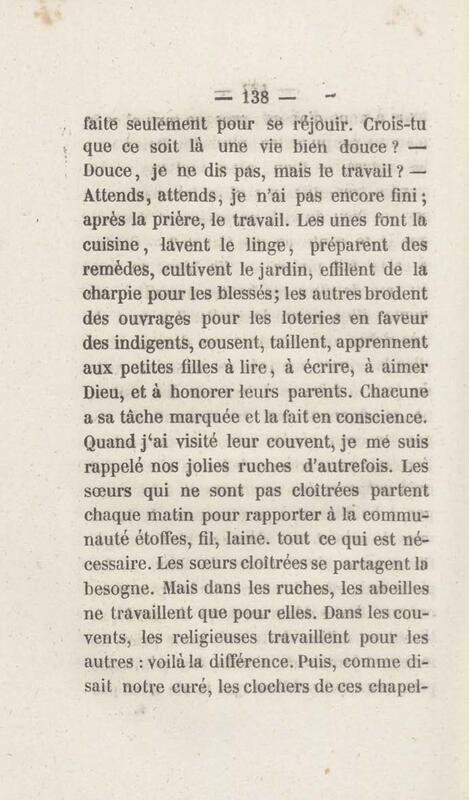 — 138 —

faite seulement pour se réjouir. Crois-tu que ce soit là une vie bien douce ? — Douce, je ne dis pas, mais le travail ? — Attends, attends, je n'ai pas encore fini ; après la prière, le travail. Les unes font la cuisine, lavent le linge, préparent des remèdes, cultivent le jardin, effilent de la charpie pour les blessés; les autres brodent des ouvrages pour les loteries en faveur des indigents, cousent, taillent, apprennent aux petites filles à lire, à écrire, à aimer Dieu, et à honorer leurs parents. Chacune a sa tâche marquée et la fait en conscience. Quand j'ai visité leur couvent, je me suis rappelé nos jolies ruches d'autrefois. Les sœurs qui ne sont pas cloîtrées partent chaque matin pour rapporter à la communauté étoffes, fil, laine. tout ce qui est nécessaire. Les sœurs cloîtrées se partagent la besogne. Mais dans les ruches, les abeilles ne travaillent que pour elles. Dans les couvents, les religieuses travaillent pour les autres : voilà la différence. Puis, comme disait notre curé, les clochers de ces chapel-